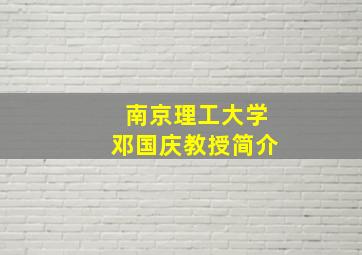 南京理工大学
邓国庆教授简介